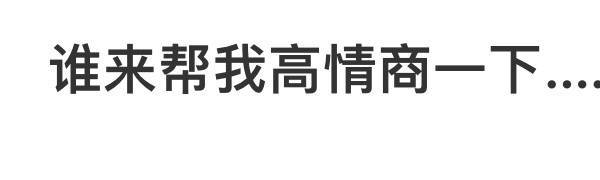 谁来帮我高情商一下....